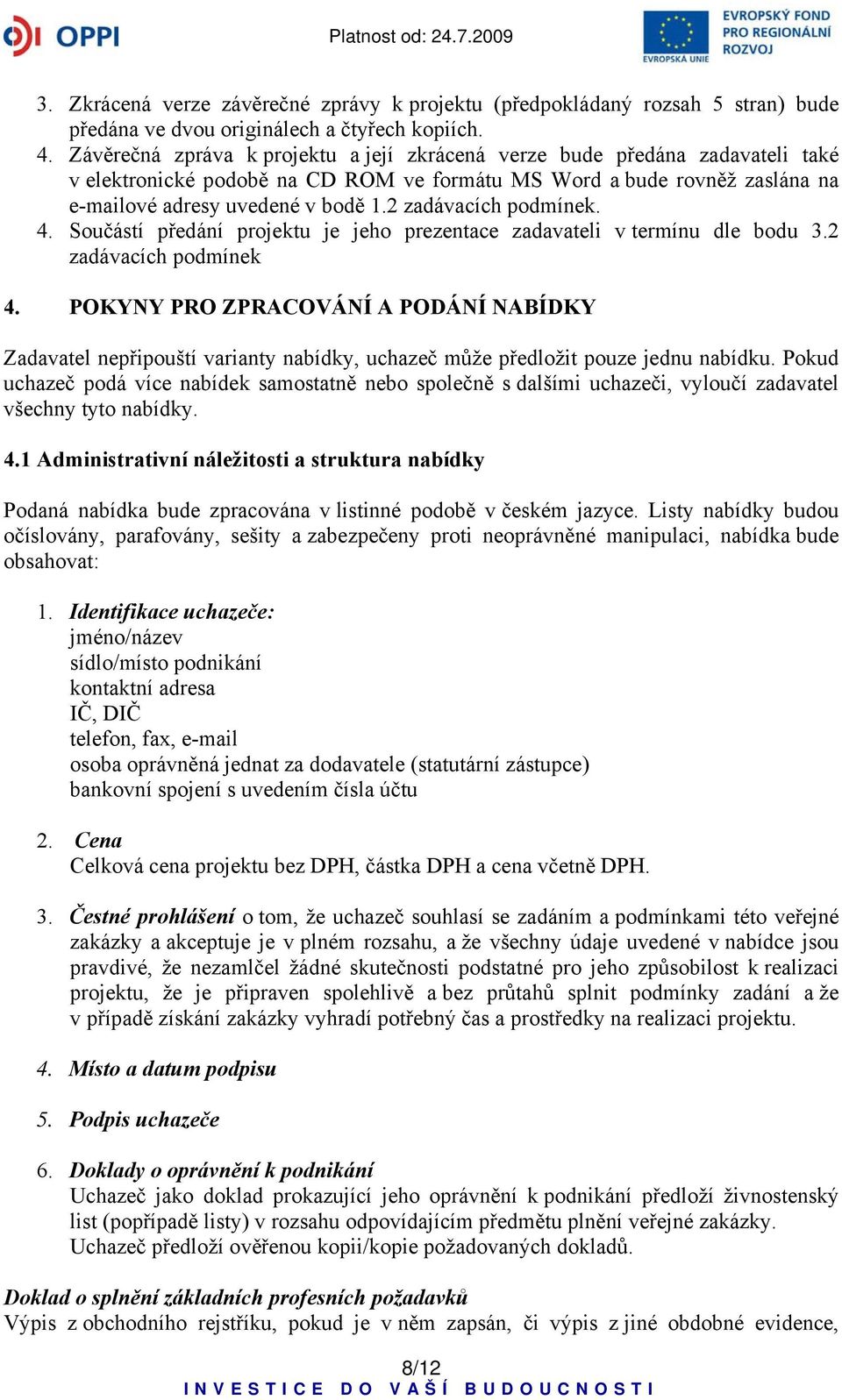 OPPI

Platnost od: 24.7.2009

EVROPSKÁ UNIE

EVROPSKÝ FOND PRO REGIONÁLNÍ ROZVOJ

3. Zkrácená verze závěrečné zprávy k projektu (předpokládaný rozsah 5 stran) bude předána ve dvou originálech a čtyřech kopiích.
4. Závěrečná zpráva k projektu a její zkrácená verze bude předána zadavateli také v elektronické podobě na CD ROM ve formátu MS Word a bude rovněž zaslána na e-mailové adresy uvedené v bodě 1.2 zadávacích podmínek.
4. Součástí předání projektu je jeho prezentace zadavateli v termínu dle bodu 3.2 zadávacích podmínek

4. POKYNY PRO ZPRACOVÁNÍ A PODÁNÍ NABÍDKY

Zadavatel nepřipouští varianty nabídky, uchazeč může předložit pouze jednu nabídku. Pokud uchazeč podá více nabídek samostatně nebo společně s dalšími uchazeči, vyloučí zadavatel všechny tyto nabídky.

4.1 Administrativní náležitosti a struktura nabídky

Podaná nabídka bude zpracována v listinné podobě v českém jazyce. Listy nabídky budou očíslovány, parafovány, sešity a zabezpečeny proti neoprávněné manipulaci, nabídka bude obsahovat:

1. Identifikace uchazeče:
jméno/název
sídlo/místo podnikání
kontaktní adresa
IČ, DIČ
telefon, fax, e-mail
osoba oprávněná jednat za dodavatele (statutární zástupce)
bankovní spojení s uvedením čísla účtu

2. Cena
Celková cena projektu bez DPH, částka DPH a cena včetně DPH.

3. Čestné prohlášení o tom, že uchazeč souhlasí se zadáním a podmínkami této veřejné zakázky a akceptuje je v plném rozsahu, a že všechny údaje uvedené v nabídce jsou pravdivé, že nezamlčel žádné skutečnosti podstatné pro jeho způsobilost k realizaci projektu, že je připraven spolehlivě a bez průtahů splnit podmínky zadání a že v případě získání zakázky vyhradí potřebný čas a prostředky na realizaci projektu.

4. Místo a datum podpisu

5. Podpis uchazeče

6. Doklady o oprávnění k podnikání
Uchazeč jako doklad prokazující jeho oprávnění k podnikání předloží živnostenský list (popřípadě listy) v rozsahu odpovídajícím předmětu plnění veřejné zakázky.
Uchazeč předloží ověřenou kopii/kopie požadovaných dokladů.

Doklad o splnění základních profesních požadavků
Výpis z obchodního rejstříku, pokud je v něm zapsán, či výpis z jiné obdobné evidence,

8/12
INVESTICE DO VAŠÍ BUDOUCNOSTI